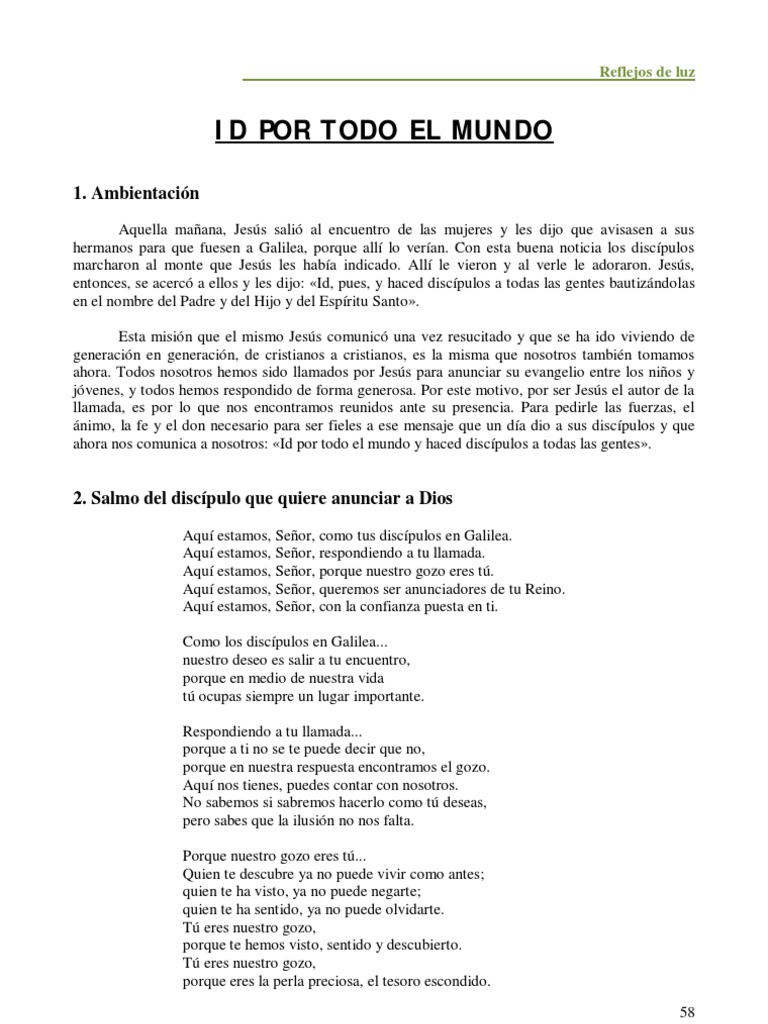 Reflejos de luz

ID POR TODO EL MUNDO

1. Ambientación

Aquella mañana, Jesús salió al encuentro de las mujeres y les dijo que avisasen a sus hermanos para que fuesen a Galilea, porque allí lo verían. Con esta buena noticia los discípulos marcharon al monte que Jesús les había indicado. Allí le vieron y al verle le adoraron. Jesús, entonces, se acercó a ellos y les dijo: «Id, pues, y haced discípulos a todas las gentes bautizándolas en el nombre del Padre y del Hijo y del Espíritu Santo».

Esta misión que el mismo Jesús comunicó una vez resucitado y que se ha ido viviendo de generación en generación, de cristianos a cristianos, es la misma que nosotros también tomamos ahora. Todos nosotros hemos sido llamados por Jesús para anunciar su evangelio entre los niños y jóvenes, y todos hemos respondido de forma generosa. Por este motivo, por ser Jesús el autor de la llamada, es por lo que nos encontramos reunidos ante su presencia. Para pedirle las fuerzas, el ánimo, la fe y el don necesario para ser fieles a ese mensaje que un día dio a sus discípulos y que ahora nos comunica a nosotros: «Id por todo el mundo y haced discípulos a todas las gentes».

2. Salmo del discípulo que quiere anunciar a Dios

Aquí estamos, Señor, como tus discípulos en Galilea.
Aquí estamos, Señor, respondiendo a tu llamada.
Aquí estamos, Señor, porque nuestro gozo eres tú.
Aquí estamos, Señor, queremos ser anunciadores de tu Reino.
Aquí estamos, Señor, con la confianza puesta en ti.

Como los discípulos en Galilea...
nuestro deseo es salir a tu encuentro,
porque en medio de nuestra vida
tú ocupas siempre un lugar importante.

Respondiendo a tu llamada...
porque a ti no se te puede decir que no,
porque en nuestra respuesta encontramos el gozo.
Aquí nos tienes, puedes contar con nosotros.
No sabemos si sabremos hacerlo como tú deseas,
pero sabes que la ilusión no nos falta.

Porque nuestro gozo eres tú...
Quien te descubre ya no puede vivir como antes;
quien te ha visto, ya no puede negarte;
quien te ha sentido, ya no puede olvidarte.
Tú eres nuestro gozo,
porque te hemos visto, sentido y descubierto.
Tú eres nuestro gozo,
porque eres la perla preciosa, el tesoro escondido.

58